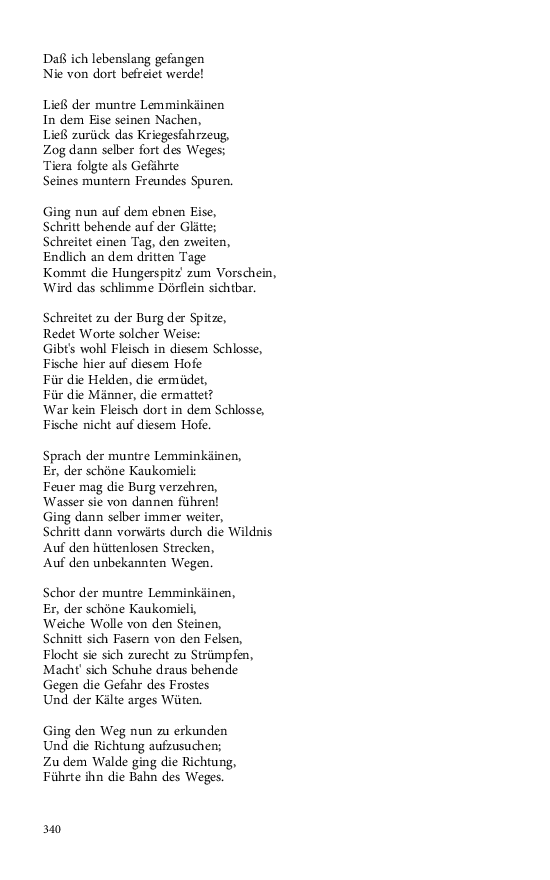 Daß ich lebenslang gefangen
Nie von dort befreiet werde!

Ließ der muntre Lemminkäinen
In dem Eise seinen Nachen,
Ließ zurück das Kriegesfahrzeug,
Zog dann selber fort des Weges;
Tiera folgte als Gefährte
Seines muntern Freundes Spuren.

Ging nun auf dem ebnen Eise,
Schritt behende auf der Glätte;
Schreitet einen Tag, den zweiten,
Endlich an dem dritten Tage
Kommt die Hungerspitz' zum Vorschein,
Wird das schlimme Dörflein sichtbar.

Schreitet zu der Burg der Spitze,
Redet Worte solcher Weise:
Gibt's wohl Fleisch in diesem Schlosse,
Fische hier auf diesem Hofe
Für die Helden, die ermüdet,
Für die Männer, die ermattet?
War kein Fleisch dort in dem Schlosse,
Fische nicht auf diesem Hofe.

Sprach der muntre Lemminkäinen,
Er, der schöne Kaukomieli:
Feuer mag die Burg verzehren,
Wasser sie von dannen führen!
Ging dann selber immer weiter,
Schritt dann vorwärts durch die Wildnis
Auf den hüttenlosen Strecken,
Auf den unbekannten Wegen.

Schor der muntre Lemminkäinen,
Er, der schöne Kaukomieli,
Weiche Wolle von den Steinen,
Schnitt sich Fasern von den Felsen,
Flocht sie sich zurecht zu Strümpfen,
Macht' sich Schuhe draus behende
Gegen die Gefahr des Frostes
Und der Kälte arges Wüten.

Ging den Weg nun zu erkunden
Und die Richtung aufzusuchen;
Zu dem Walde ging die Richtung,
Führte ihn die Bahn des Weges.

340